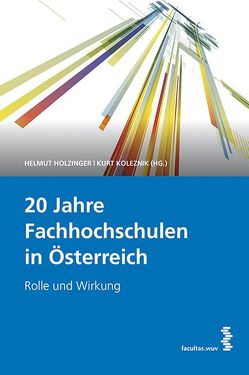 HELMUT HOLZINGER | KURT KOLEZNIK (HG.)

20 Jahre Fachhochschulen in Österreich

Rolle und Wirkung

facultas.wuv